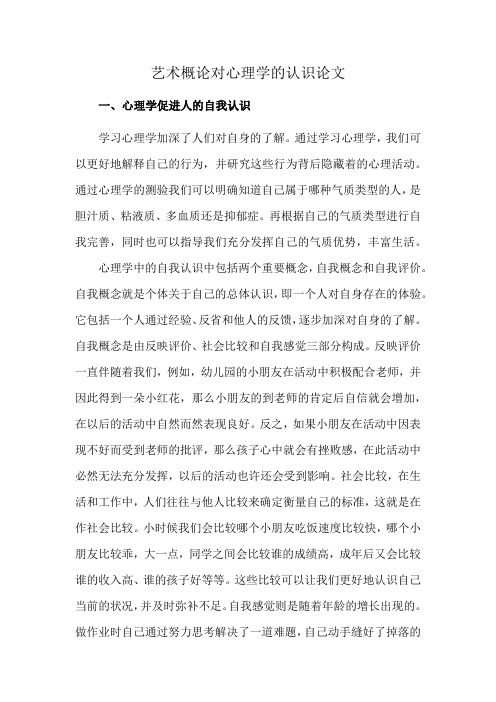 艺术概论对心理学的认识论文

一、心理学促进人的自我认识

学习心理学加深了人们对自身的了解。通过学习心理学，我们可以更好地解释自己的行为，并研究这些行为背后隐藏着的心理活动。通过心理学的测验我们可以明确知道自己属于哪种气质类型的人，是胆汁质、粘液质、多血质还是抑郁症。再根据自己的气质类型进行自我完善，同时也可以指导我们充分发挥自己的气质优势，丰富生活。

心理学中的自我认识中包括两个重要概念，自我概念和自我评价。自我概念就是个体关于自己的总体认识，即一个人对自身存在的体验。它包括一个人通过经验、反省和他人的反馈，逐步加深对自身的了解。自我概念是由反映评价、社会比较和自我感觉三部分构成。反映评价一直伴随着我们，例如，幼儿园的小朋友在活动中积极配合老师，并因此得到一朵小红花，那么小朋友的到老师的肯定后自信就会增加，在以后的活动中自然而然表现良好。反之，如果小朋友在活动中因表现不好而受到老师的批评，那么孩子心中就会有挫败感，在此活动中必然无法充分发挥，以后的活动也许还会受到影响。社会比较，在生活和工作中，人们往往与他人比较来确定衡量自己的标准，这就是在作社会比较。小时候我们会比较哪个小朋友吃饭速度比较快，哪个小朋友比较乖，大一点，同学之间会比较谁的成绩高，成年后又会比较谁的收入高、谁的孩子好等等。这些比较可以让我们更好地认识自己当前的状况，并及时弥补不足。自我感觉则是随着年龄的增长出现的。做作业时自己通过努力思考解决了一道难题，自己动手缝好了掉落的